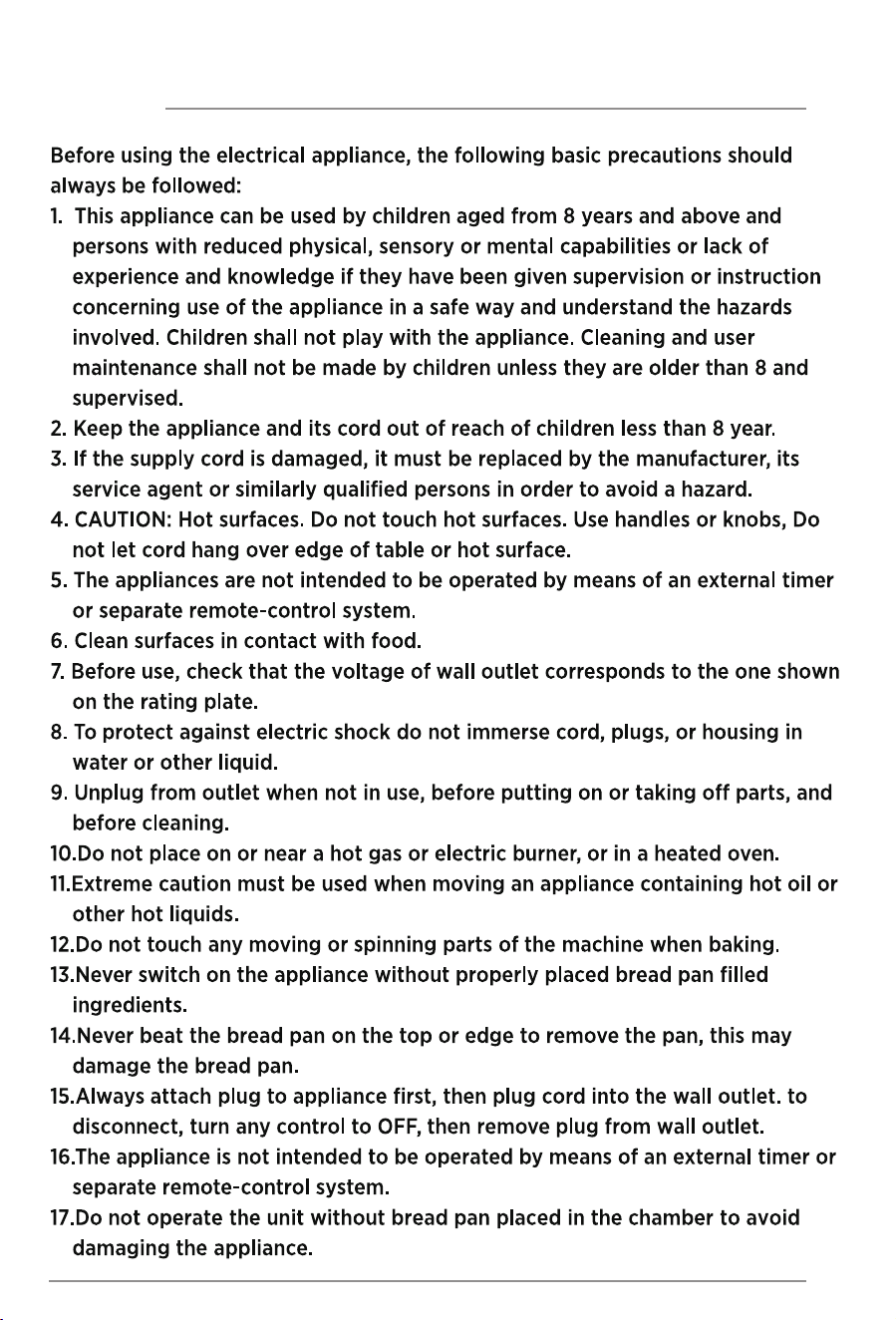 Before using the electrical appliance, the following basic precautions should always be followed:

1. This appliance can be used by children aged from 8 years and above and persons with reduced physical, sensory or mental capabilities or lack of experience and knowledge if they have been given supervision or instruction concerning use of the appliance in a safe way and understand the hazards involved. Children shall not play with the appliance. Cleaning and user maintenance shall not be made by children unless they are older than 8 and supervised.

2. Keep the appliance and its cord out of reach of children less than 8 year.

3. If the supply cord is damaged, it must be replaced by the manufacturer, its service agent or similarly qualified persons in order to avoid a hazard.

4. CAUTION: Hot surfaces. Do not touch hot surfaces. Use handles or knobs, Do not let cord hang over edge of table or hot surface.

5. The appliances are not intended to be operated by means of an external timer or separate remote-control system.

6. Clean surfaces in contact with food.

7. Before use, check that the voltage of wall outlet corresponds to the one shown on the rating plate.

8. To protect against electric shock do not immerse cord, plugs, or housing in water or other liquid.

9. Unplug from outlet when not in use, before putting on or taking off parts, and before cleaning.

10.Do not place on or near a hot gas or electric burner, or in a heated oven.

11.Extreme caution must be used when moving an appliance containing hot oil or other hot liquids.

12.Do not touch any moving or spinning parts of the machine when baking.

13.Never switch on the appliance without properly placed bread pan filled ingredients.

14.Never beat the bread pan on the top or edge to remove the pan, this may damage the bread pan.

15.Always attach plug to appliance first, then plug cord into the wall outlet. to disconnect, turn any control to OFF, then remove plug from wall outlet.

16.The appliance is not intended to be operated by means of an external timer or separate remote-control system.

17.Do not operate the unit without bread pan placed in the chamber to avoid damaging the appliance.